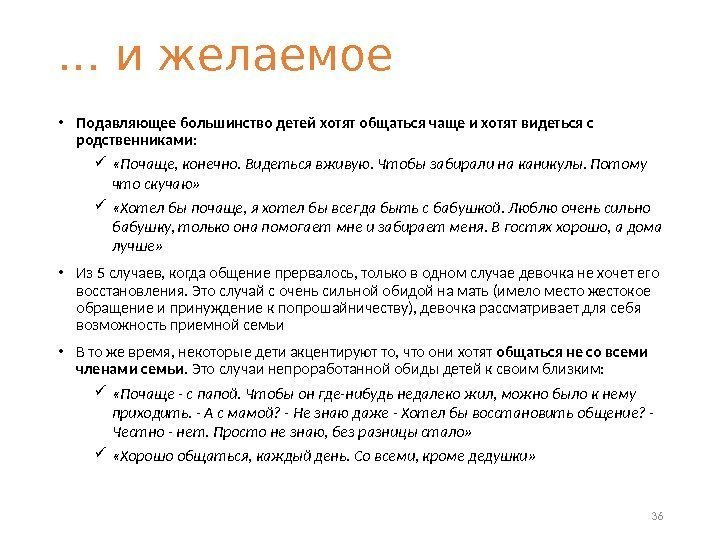 … и желаемое

• Подавляющее большинство детей хотят общаться чаще и хотят видеться с родственниками:
  ✓ «Почаще, конечно. Видеться вживую. Чтобы забирали на каникулы. Потому что скучаю»
  ✓ «Хотел бы почаще, я хотел бы всегда быть с бабушкой. Люблю очень сильно бабушку, только она помогает мне и забирает меня. В гостях хорошо, а дома лучше»

• Из 5 случаев, когда общение прервалось, только в одном случае девочка не хочет его восстановления. Это случай с очень сильной обидой на мать (имело место жестокое обращение и принуждение к попрошайничеству), девочка рассматривает для себя возможность приемной семьи

• В то же время, некоторые дети акцентируют то, что они хотят общаться не со всеми членами семьи. Это случаи непроработанной обиды детей к своим близким:
  ✓ «Почаще - с папой. Чтобы он где-нибудь недалеко жил, можно было к нему приходить. - А с мамой? - Не знаю даже - Хотел бы восстановить общение? - Честно - нет. Просто не знаю, без разницы стало»
  ✓ «Хорошо общаться, каждый день. Со всеми, кроме дедушки»

36